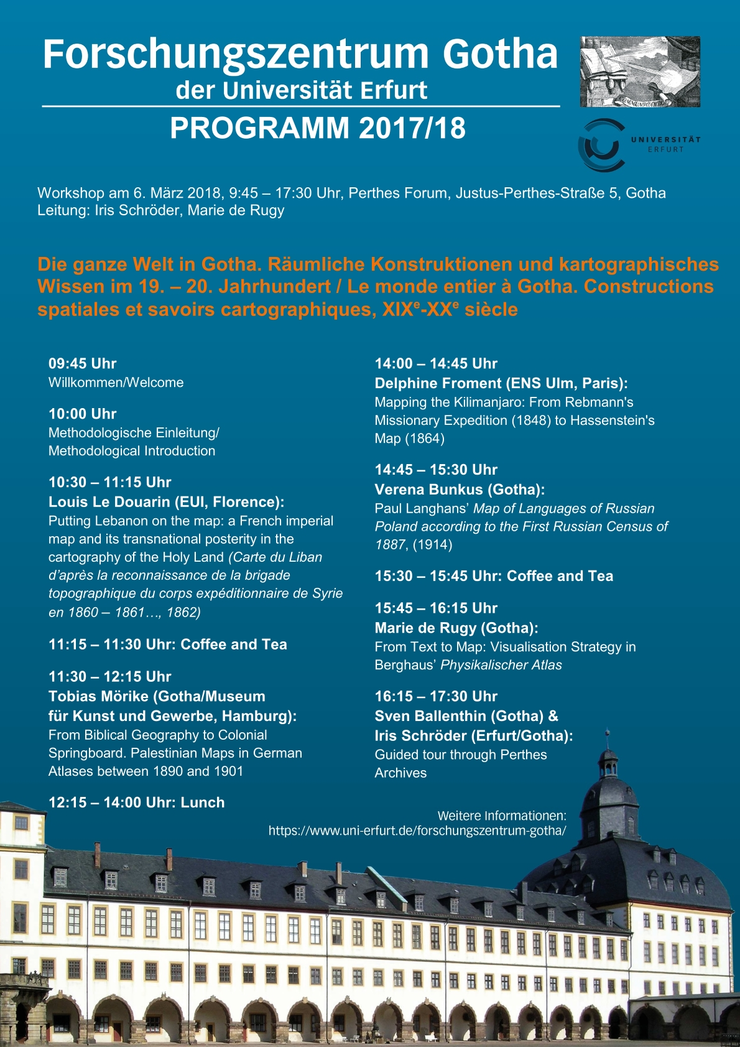 Forschungszentrum Gotha
der Universität Erfurt

PROGRAMM 2017/18

UNIVERSITÄT ERFURT

Workshop am 6. März 2018, 9:45 – 17:30 Uhr, Perthes Forum, Justus-Perthes-Straße 5, Gotha
Leitung: Iris Schröder, Marie de Rugy

Die ganze Welt in Gotha. Räumliche Konstruktionen und kartographisches Wissen im 19. – 20. Jahrhundert / Le monde entier à Gotha. Constructions spatiales et savoirs cartographiques, XIX$^e$-XX$^e$ siècle

09:45 Uhr
Willkommen/Welcome

10:00 Uhr
Methodologische Einleitung/ Methodological Introduction

10:30 – 11:15 Uhr
Louis Le Douarin (EUI, Florence):
Putting Lebanon on the map: a French imperial map and its transnational posterity in the cartography of the Holy Land (Carte du Liban d'après la reconnaissance de la brigade topographique du corps expéditionnaire de Syrie en 1860 – 1861..., 1862)

11:15 – 11:30 Uhr: Coffee and Tea

11:30 – 12:15 Uhr
Tobias Mörike (Gotha/Museum für Kunst und Gewerbe, Hamburg):
From Biblical Geography to Colonial Springboard. Palestinian Maps in German Atlases between 1890 and 1901

12:15 – 14:00 Uhr: Lunch

14:00 – 14:45 Uhr
Delphine Froment (ENS Ulm, Paris):
Mapping the Kilimanjaro: From Rebmann's Missionary Expedition (1848) to Hassenstein's Map (1864)

14:45 – 15:30 Uhr
Verena Bunkus (Gotha):
Paul Langhans' Map of Languages of Russian Poland according to the First Russian Census of 1887, (1914)

15:30 – 15:45 Uhr: Coffee and Tea

15:45 – 16:15 Uhr
Marie de Rugy (Gotha):
From Text to Map: Visualisation Strategy in Berghaus' Physikalischer Atlas

16:15 – 17:30 Uhr
Sven Ballenthin (Gotha) &
Iris Schröder (Erfurt/Gotha):
Guided tour through Perthes Archives

Weitere Informationen:
https://www.uni-erfurt.de/forschungszentrum-gotha/